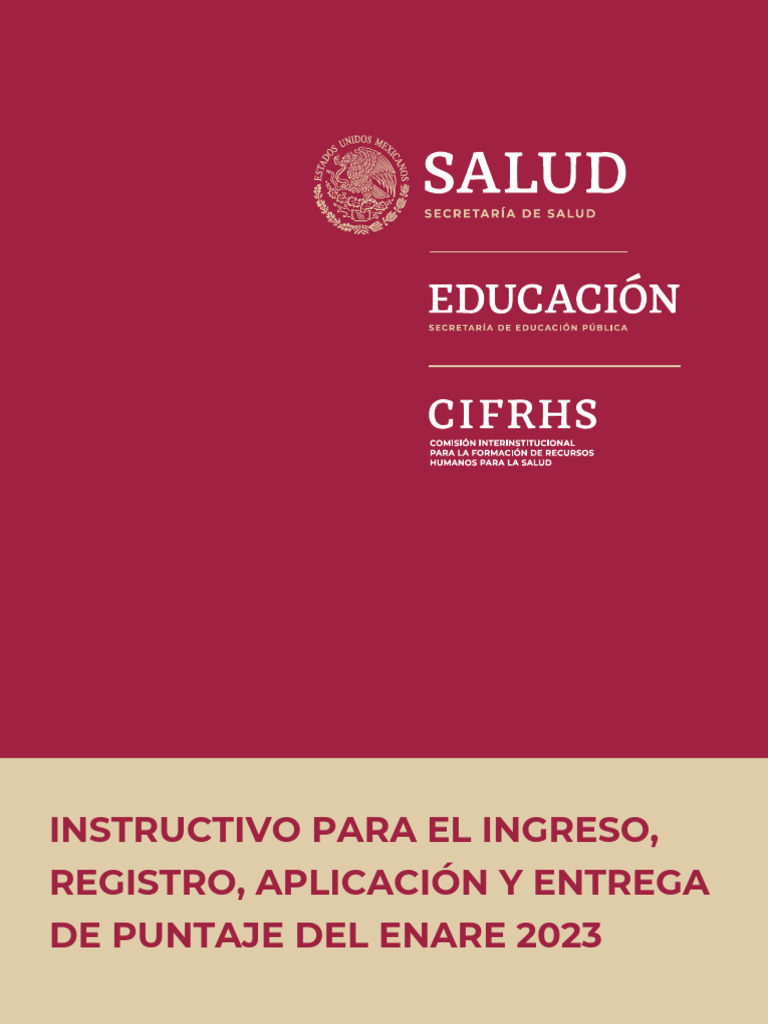 ESTADOS UNIDOS MEXICANOS

SALUD
SECRETARÍA DE SALUD

EDUCACIÓN
SECRETARÍA DE EDUCACIÓN PÚBLICA

CIFRHS
COMISIÓN INTERINSTITUCIONAL
PARA LA FORMACIÓN DE RECURSOS
HUMANOS PARA LA SALUD

INSTRUCTIVO PARA EL INGRESO, REGISTRO, APLICACIÓN Y ENTREGA DE PUNTAJE DEL ENARE 2023